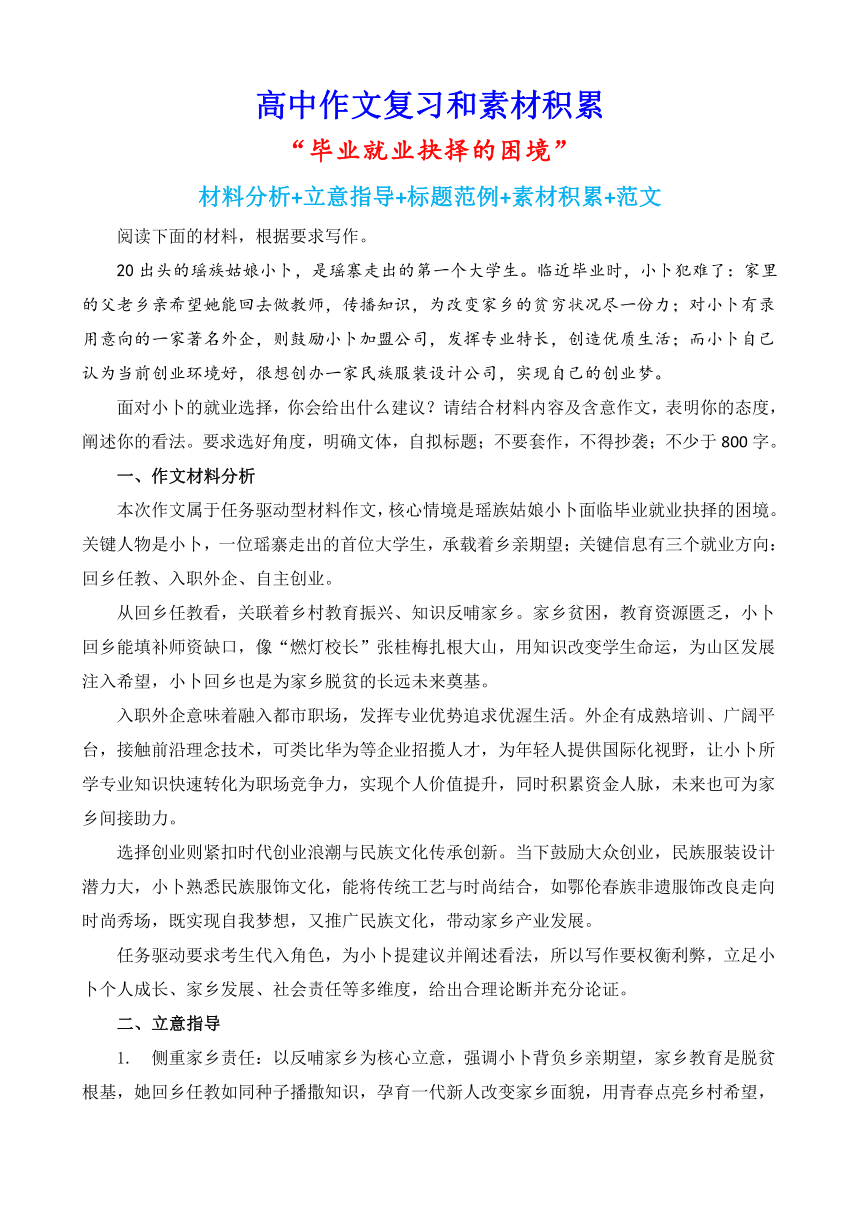 高中作文复习和素材积累

“毕业就业抉择的困境”

材料分析+立意指导+标题范例+素材积累+范文

阅读下面的材料，根据要求写作。

20出头的瑶族姑娘小卜，是瑶寨走出的第一个大学生。临近毕业时，小卜犯难了：家里的父老乡亲希望她能回去做教师，传播知识，为改变家乡的贫穷状况尽一份力；对小卜有录用意向的一家著名外企，则鼓励小卜加盟公司，发挥专业特长，创造优质生活；而小卜自己认为当前创业环境好，很想创办一家民族服装设计公司，实现自己的创业梦。

面对小卜的就业选择，你会给出什么建议？请结合材料内容及含意作文，表明你的态度，阐述你的看法。要求选好角度，明确文体，自拟标题；不要套作，不得抄袭；不少于800字。

一、作文材料分析

本次作文属于任务驱动型材料作文，核心情境是瑶族姑娘小卜面临毕业就业抉择的困境。关键人物是小卜，一位瑶寨走出的首位大学生，承载着乡亲期望；关键信息有三个就业方向：回乡任教、入职外企、自主创业。

从回乡任教看，关联着乡村教育振兴、知识反哺家乡。家乡贫困，教育资源匮乏，小卜回乡能填补师资缺口，像“燃灯校长”张桂梅扎根大山，用知识改变学生命运，为山区发展注入希望，小卜回乡也是为家乡脱贫的长远未来奠基。

入职外企意味着融入都市职场，发挥专业优势追求优渥生活。外企有成熟培训、广阔平台，接触前沿理念技术，可类比华为等企业招揽人才，为年轻人提供国际化视野，让小卜所学专业知识快速转化为职场竞争力，实现个人价值提升，同时积累资金人脉，未来也可为家乡间接助力。

选择创业则紧扣时代创业浪潮与民族文化传承创新。当下鼓励大众创业，民族服装设计潜力大，小卜熟悉民族服饰文化，能将传统工艺与时尚结合，如鄂伦春族非遗服饰改良走向时尚秀场，既实现自我梦想，又推广民族文化，带动家乡产业发展。

任务驱动要求考生代入角色，为小卜提建议并阐述看法，所以写作要权衡利弊，立足小卜个人成长、家乡发展、社会责任等多维度，给出合理论断并充分论证。

二、立意指导

1. 侧重家乡责任：以反哺家乡为核心立意，强调小卜背负乡亲期望，家乡教育是脱贫根基，她回乡任教如同种子播撒知识，孕育一代新人改变家乡面貌，用青春点亮乡村希望，